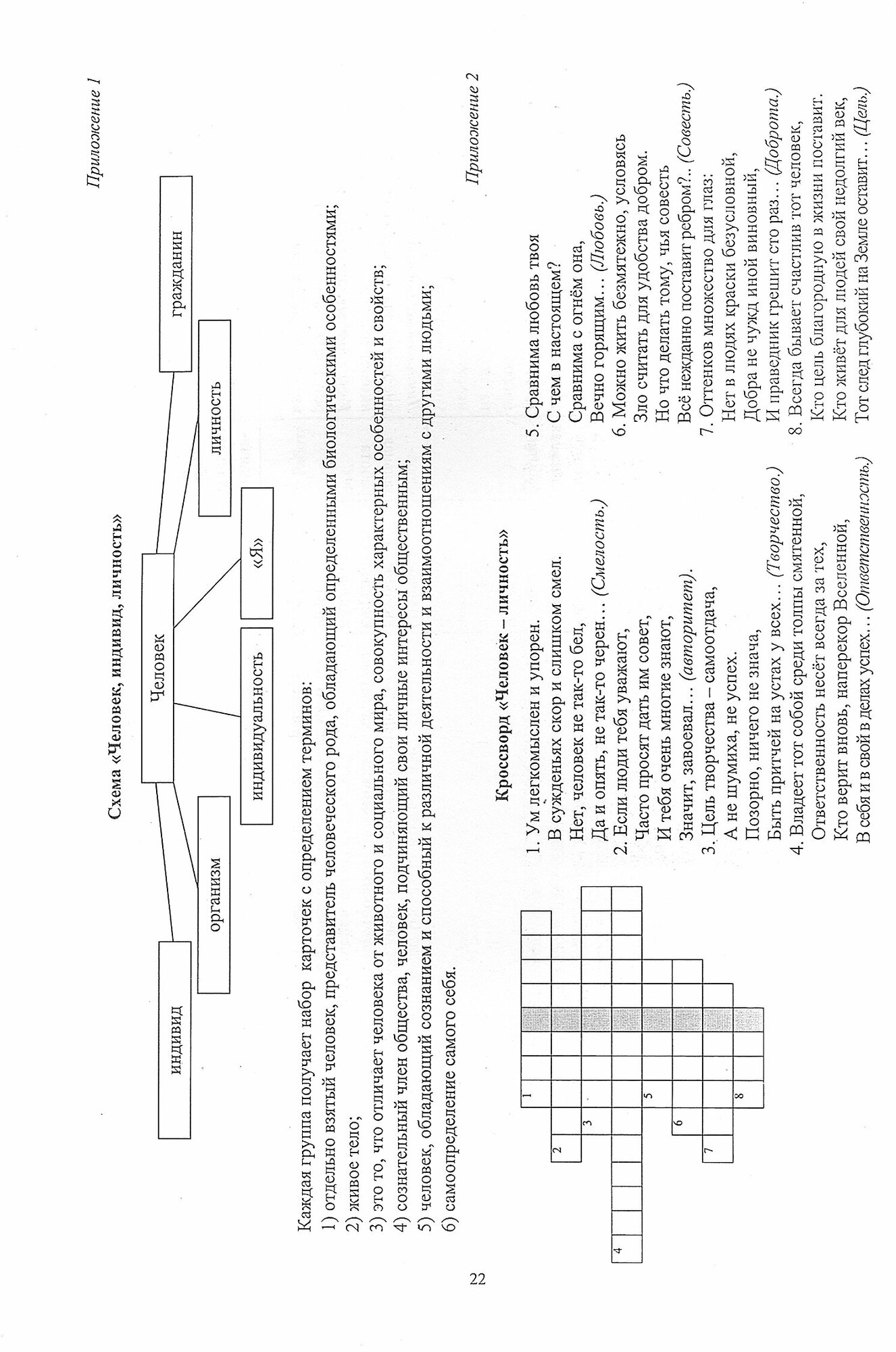 Приложение 1

Схема «Человек, индивид, личность»

Человек

индивид

организм

индивидуальность

«Я»

личность

гражданин

Каждая группа получает набор карточек с определением терминов:
1) отдельно взятый человек, представитель человеческого рода, обладающий определенными биологическими особенностями;
2) живое тело;
3) это то, что отличает человека от животного и социального мира, совокупность характерных особенностей и свойств;
4) сознательный член общества, человек, подчиняющий свои личные интересы общественным;
5) человек, обладающий сознанием и способный к различной деятельности и взаимоотношениям с другими людьми;
6) самоопределение самого себя.

Приложение 2

Кроссворд «Человек – личность»

1
2
3
4
5
6
7
8

1. Ум легкомыслен и упорен.
В сужденьях скор и слишком смел.
Нет, человек не так-то бел,
Да и опять, не так-то черен… (Смелость.)
2. Если люди тебя уважают,
Часто просят дать им совет,
И тебя очень многие знают,
Значит, завоевал… (авторитет).
3. Цель творчества – самоотдача,
А не шумиха, не успех.
Позорно, ничего не знача,
Быть притчей на устах у всех… (Творчество.)
4. Владеет тот собой среди толпы смятенной,
Ответственность несёт всегда за тех,
Кто верит вновь, наперекор Вселенной,
В себя и в свой в делах успех… (Ответственность.)

5. Сравнима любовь твоя
С чем в настоящем?
Сравнима с огнём она,
Вечно горящим… (Любовь.)
6. Можно жить безмятежно, условясь
Зло считать для удобства добром.
Но что делать тому, чья совесть
Всё нежданно поставит ребром?.. (Совесть.)
7. Оттенков множество для глаз:
Нет в людях краски безусловной,
Добра не чужд иной виновный,
И праведник грешит сто раз… (Доброта.)
8. Всегда бывает счастлив тот человек,
Кто цель благородную в жизни поставит.
Кто живёт для людей свой недолгий век,
Тот след глубокий на Земле оставит… (Цель.)

22